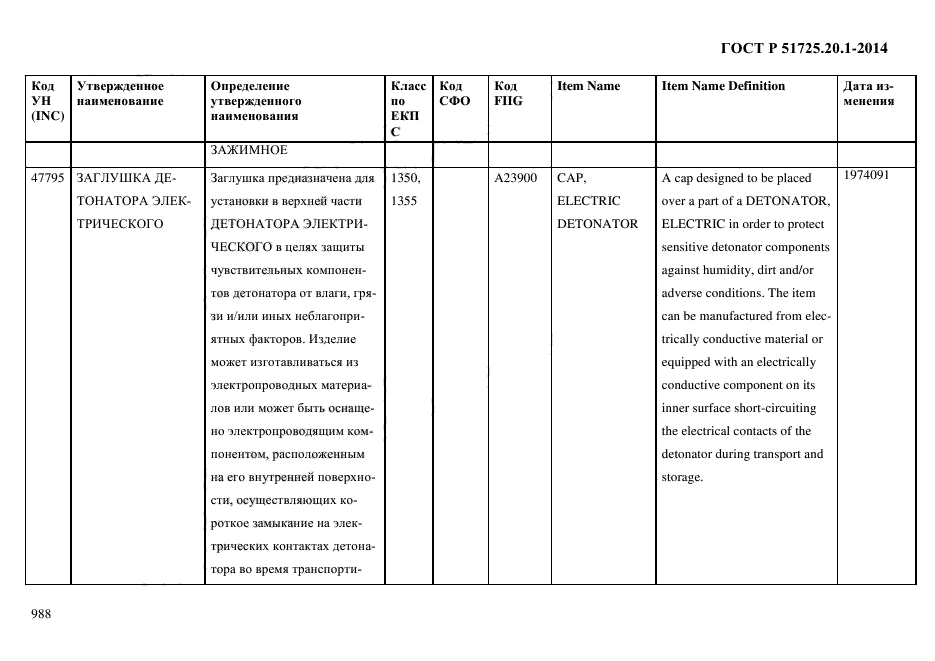 ГОСТ Р 51725.20.1-2014

| Код УН (INC) | Утвержденное наименование | Определение утвержденного наименования | Класс по ЕКПС | Код СФО | Код FIIG | Item Name | Item Name Definition | Дата изменения |
|---|---|---|---|---|---|---|---|---|
| | | ЗАЖИМНОЕ | | | | | | |
| 47795 | ЗАГЛУШКА ДЕТОНАТОРА ЭЛЕКТРИЧЕСКОГО | Заглушка предназначена для установки в верхней части ДЕТОНАТОРА ЭЛЕКТРИЧЕСКОГО в целях защиты чувствительных компонентов детонатора от влаги, грязи и/или иных неблагоприятных факторов. Изделие может изготавливаться из электропроводных материалов или может быть оснащено электропроводящим компонентом, расположенным на его внутренней поверхности, осуществляющих короткое замыкание на электрических контактах детонатора во время транспорти- | 1350, 1355 | | A23900 | CAP, ELECTRIC DETONATOR | A cap designed to be placed over a part of a DETONATOR, ELECTRIC in order to protect sensitive detonator components against humidity, dirt and/or adverse conditions. The item can be manufactured from electrically conductive material or equipped with an electrically conductive component on its inner surface short-circuiting the electrical contacts of the detonator during transport and storage. | 1974091 |

988